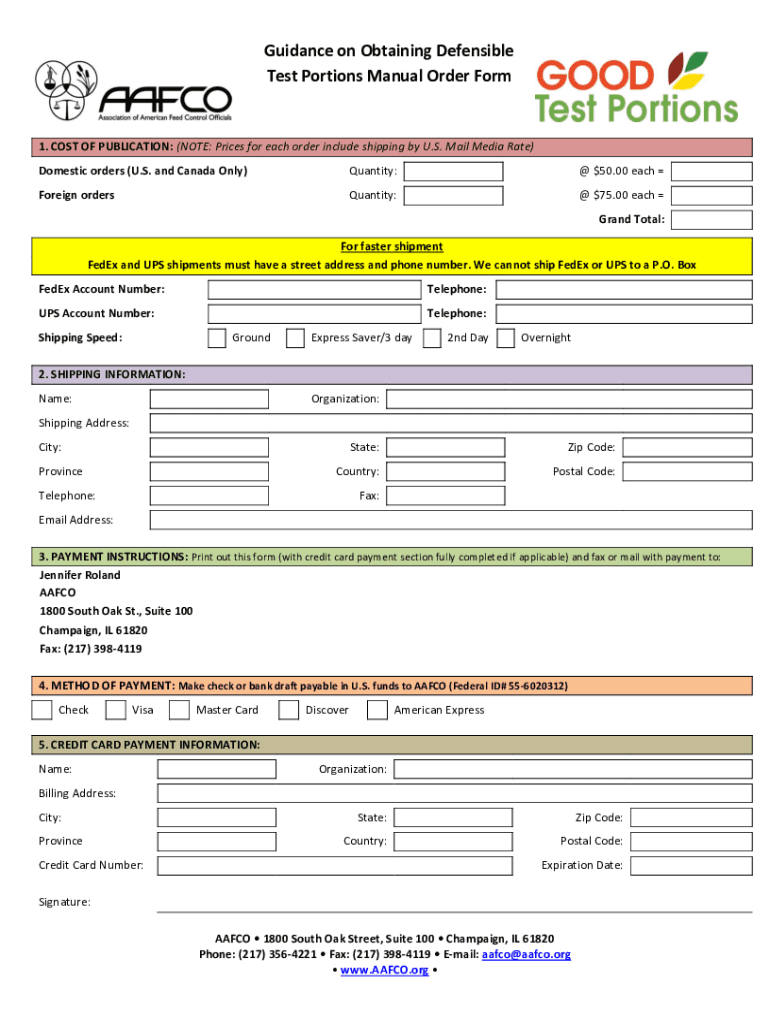 AAFCO
Association of American Feed Control Officials

Guidance on Obtaining Defensible Test Portions Manual Order Form

GOOD Test Portions

1. COST OF PUBLICATION: (NOTE: Prices for each order include shipping by U.S. Mail Media Rate)

Domestic orders (U.S. and Canada Only) Quantity: @ $50.00 each =

Foreign orders Quantity: @ $75.00 each =

Grand Total:

For faster shipment
FedEx and UPS shipments must have a street address and phone number. We cannot ship FedEx or UPS to a P.O. Box

FedEx Account Number: Telephone:

UPS Account Number: Telephone:

Shipping Speed: Ground Express Saver/3 day 2nd Day Overnight

2. SHIPPING INFORMATION:

Name: Organization:

Shipping Address:

City: State: Zip Code:

Province Country: Postal Code:

Telephone: Fax:

Email Address:

3. PAYMENT INSTRUCTIONS: Print out this form (with credit card payment section fully completed if applicable) and fax or mail with payment to:

Jennifer Roland
AAFCO
1800 South Oak St., Suite 100
Champaign, IL 61820
Fax: (217) 398-4119

4. METHOD OF PAYMENT: Make check or bank draft payable in U.S. funds to AAFCO (Federal ID# 55-6020312)

Check Visa Master Card Discover American Express

5. CREDIT CARD PAYMENT INFORMATION:

Name: Organization:

Billing Address:

City: State: Zip Code:

Province Country: Postal Code:

Credit Card Number: Expiration Date:

Signature:

AAFCO • 1800 South Oak Street, Suite 100 • Champaign, IL 61820
Phone: (217) 356-4221 • Fax: (217) 398-4119 • E-mail: aafco@aafco.org
• www.AAFCO.org •